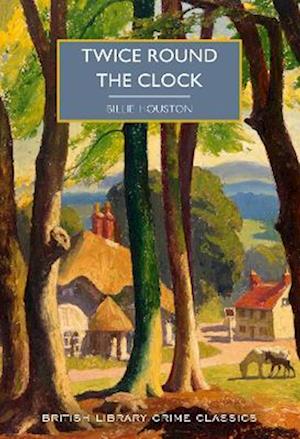 TWICE ROUND
THE CLOCK

BILLIE HOUSTON

BRITISH LIBRARY CRIME CLASSICS